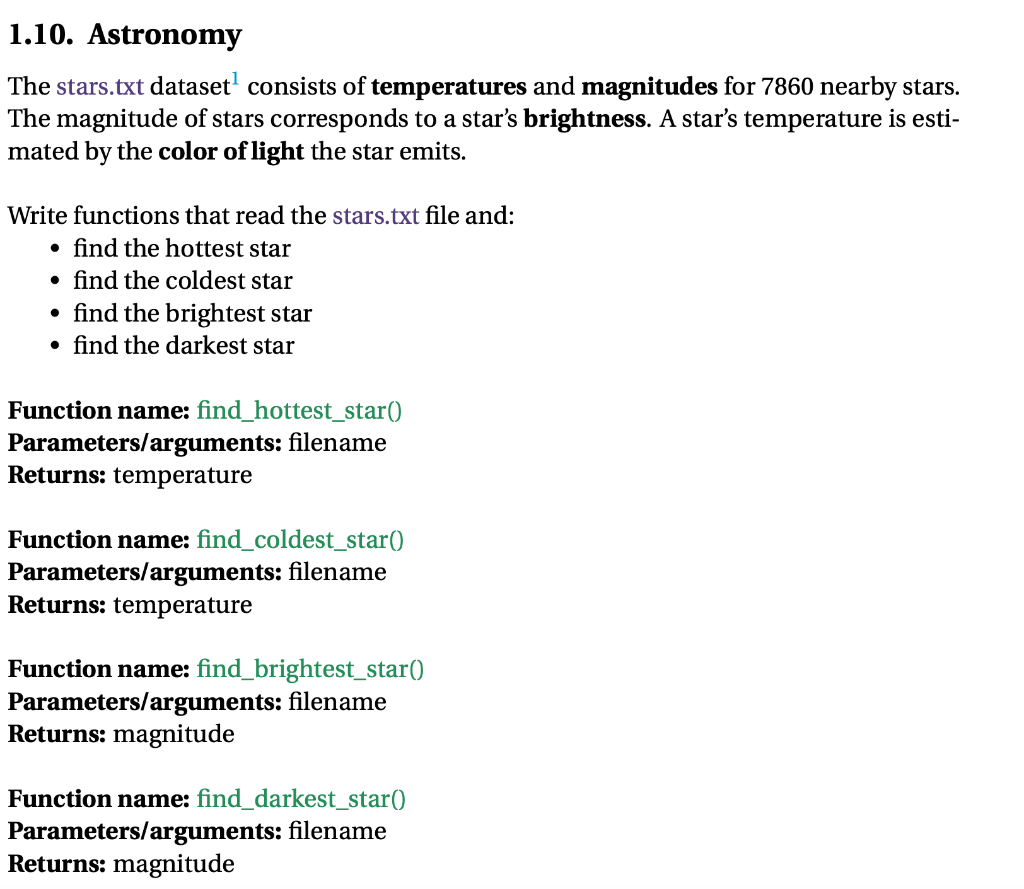 1.10. Astronomy

The stars.txt dataset$^1$ consists of temperatures and magnitudes for 7860 nearby stars. The magnitude of stars corresponds to a star's brightness. A star's temperature is estimated by the color of light the star emits.

Write functions that read the stars.txt file and:
• find the hottest star
• find the coldest star
• find the brightest star
• find the darkest star

Function name: find_hottest_star()
Parameters/arguments: filename
Returns: temperature

Function name: find_coldest_star()
Parameters/arguments: filename
Returns: temperature

Function name: find_brightest_star()
Parameters/arguments: filename
Returns: magnitude

Function name: find_darkest_star()
Parameters/arguments: filename
Returns: magnitude